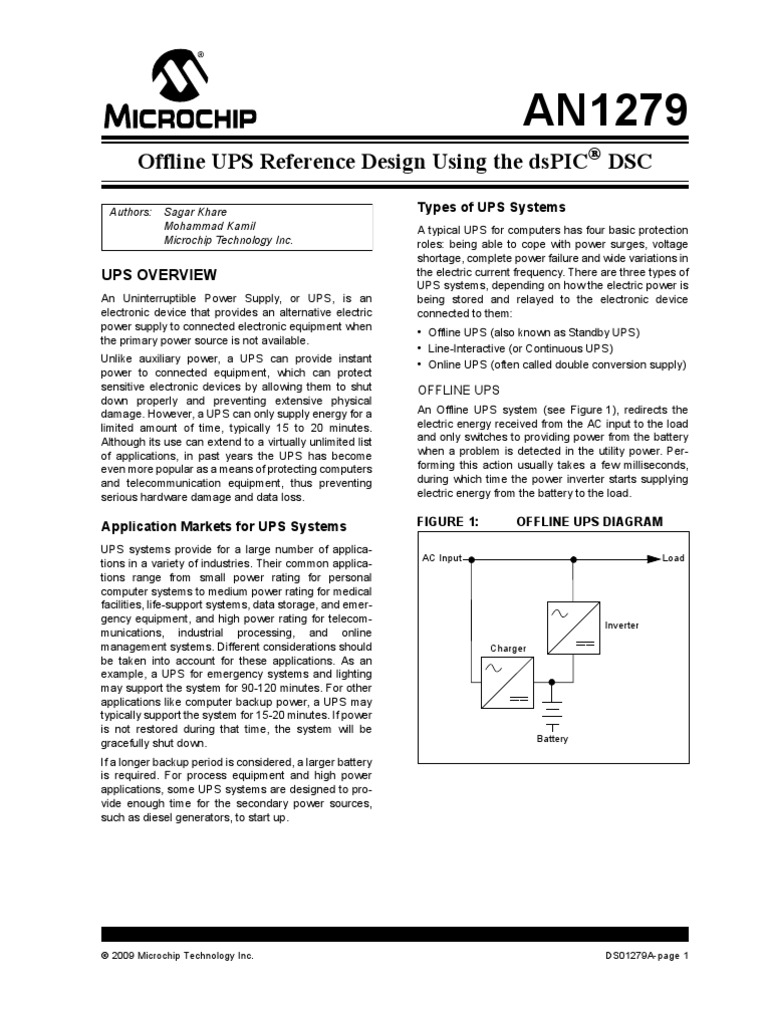 MICROCHIP

AN1279

Offline UPS Reference Design Using the dsPIC® DSC

Authors: Sagar Khare
Mohammad Kamil
Microchip Technology Inc.

UPS OVERVIEW

An Uninterruptible Power Supply, or UPS, is an electronic device that provides an alternative electric power supply to connected electronic equipment when the primary power source is not available.

Unlike auxiliary power, a UPS can provide instant power to connected equipment, which can protect sensitive electronic devices by allowing them to shut down properly and preventing extensive physical damage. However, a UPS can only supply energy for a limited amount of time, typically 15 to 20 minutes. Although its use can extend to a virtually unlimited list of applications, in past years the UPS has become even more popular as a means of protecting computers and telecommunication equipment, thus preventing serious hardware damage and data loss.

Application Markets for UPS Systems

UPS systems provide for a large number of applications in a variety of industries. Their common applications range from small power rating for personal computer systems to medium power rating for medical facilities, life-support systems, data storage, and emergency equipment, and high power rating for telecommunications, industrial processing, and online management systems. Different considerations should be taken into account for these applications. As an example, a UPS for emergency systems and lighting may support the system for 90-120 minutes. For other applications like computer backup power, a UPS may typically support the system for 15-20 minutes. If power is not restored during that time, the system will be gracefully shut down.

If a longer backup period is considered, a larger battery is required. For process equipment and high power applications, some UPS systems are designed to provide enough time for the secondary power sources, such as diesel generators, to start up.

Types of UPS Systems

A typical UPS for computers has four basic protection roles: being able to cope with power surges, voltage shortage, complete power failure and wide variations in the electric current frequency. There are three types of UPS systems, depending on how the electric power is being stored and relayed to the electronic device connected to them:

• Offline UPS (also known as Standby UPS)
• Line-Interactive (or Continuous UPS)
• Online UPS (often called double conversion supply)

OFFLINE UPS

An Offline UPS system (see Figure 1), redirects the electric energy received from the AC input to the load and only switches to providing power from the battery when a problem is detected in the utility power. Performing this action usually takes a few milliseconds, during which time the power inverter starts supplying electric energy from the battery to the load.

FIGURE 1: OFFLINE UPS DIAGRAM

AC Input
Load
Inverter
Charger
Battery

© 2009 Microchip Technology Inc.

DS01279A-page 1